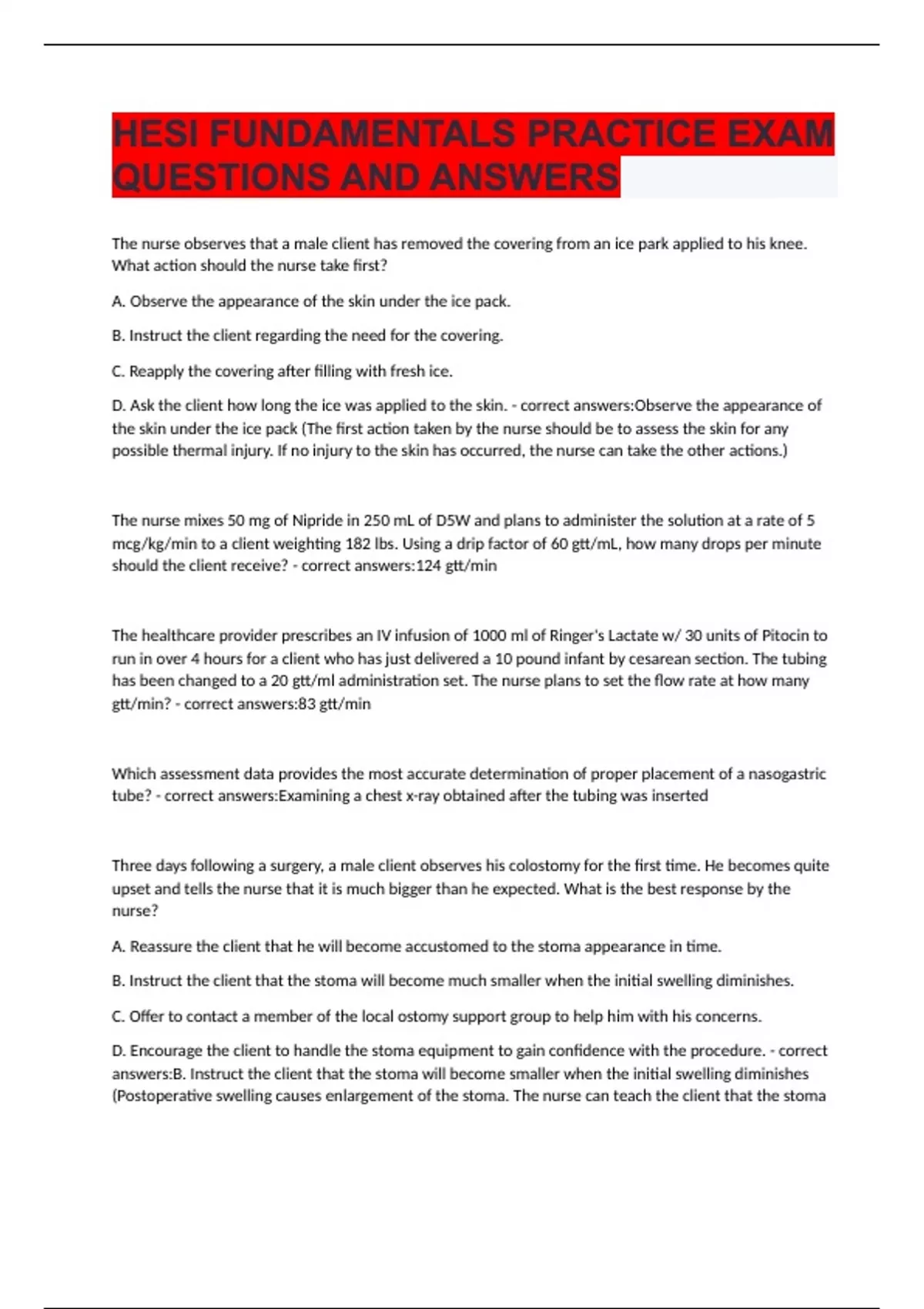 HESI FUNDAMENTALS PRACTICE EXAM QUESTIONS AND ANSWERS

The nurse observes that a male client has removed the covering from an ice park applied to his knee. What action should the nurse take first?

A. Observe the appearance of the skin under the ice pack.

B. Instruct the client regarding the need for the covering.

C. Reapply the covering after filling with fresh ice.

D. Ask the client how long the ice was applied to the skin. - correct answers:Observe the appearance of the skin under the ice pack (The first action taken by the nurse should be to assess the skin for any possible thermal injury. If no injury to the skin has occurred, the nurse can take the other actions.)

The nurse mixes 50 mg of Nipride in 250 mL of D5W and plans to administer the solution at a rate of 5 mcg/kg/min to a client weighting 182 lbs. Using a drip factor of 60 gtt/mL, how many drops per minute should the client receive? - correct answers:124 gtt/min

The healthcare provider prescribes an IV infusion of 1000 ml of Ringer's Lactate w/ 30 units of Pitocin to run in over 4 hours for a client who has just delivered a 10 pound infant by cesarean section. The tubing has been changed to a 20 gtt/ml administration set. The nurse plans to set the flow rate at how many gtt/min? - correct answers:83 gtt/min

Which assessment data provides the most accurate determination of proper placement of a nasogastric tube? - correct answers:Examining a chest x-ray obtained after the tubing was inserted

Three days following a surgery, a male client observes his colostomy for the first time. He becomes quite upset and tells the nurse that it is much bigger than he expected. What is the best response by the nurse?

A. Reassure the client that he will become accustomed to the stoma appearance in time.

B. Instruct the client that the stoma will become much smaller when the initial swelling diminishes.

C. Offer to contact a member of the local ostomy support group to help him with his concerns.

D. Encourage the client to handle the stoma equipment to gain confidence with the procedure. - correct answers:B. Instruct the client that the stoma will become smaller when the initial swelling diminishes (Postoperative swelling causes enlargement of the stoma. The nurse can teach the client that the stoma